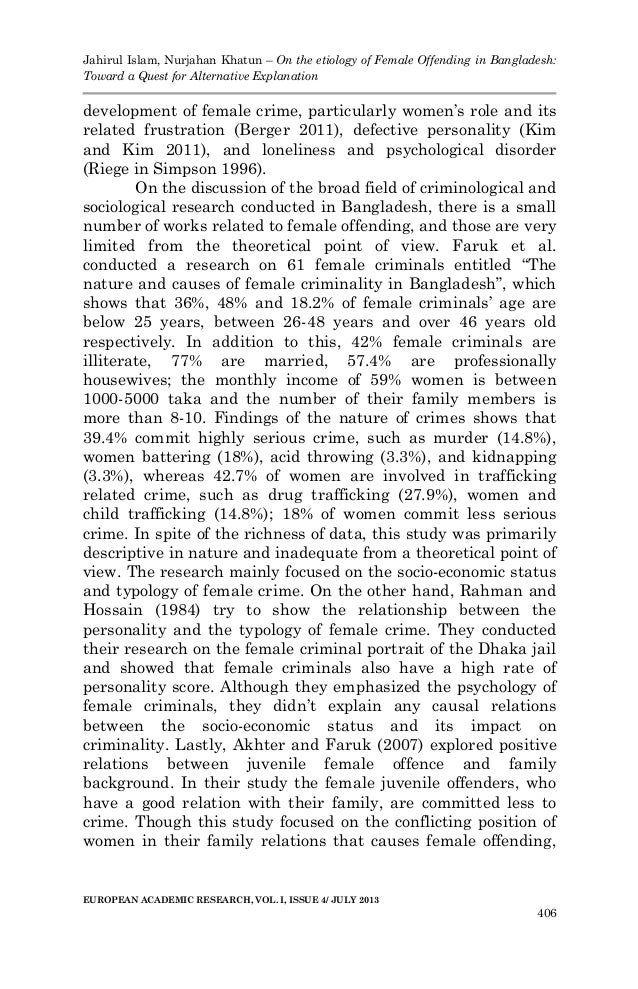 Jahirul Islam, Nurjahan Khatun – On the etiology of Female Offending in Bangladesh: Toward a Quest for Alternative Explanation

development of female crime, particularly women's role and its related frustration (Berger 2011), defective personality (Kim and Kim 2011), and loneliness and psychological disorder (Riege in Simpson 1996).

On the discussion of the broad field of criminological and sociological research conducted in Bangladesh, there is a small number of works related to female offending, and those are very limited from the theoretical point of view. Faruk et al. conducted a research on 61 female criminals entitled "The nature and causes of female criminality in Bangladesh", which shows that 36%, 48% and 18.2% of female criminals' age are below 25 years, between 26-48 years and over 46 years old respectively. In addition to this, 42% female criminals are illiterate, 77% are married, 57.4% are professionally housewives; the monthly income of 59% women is between 1000-5000 taka and the number of their family members is more than 8-10. Findings of the nature of crimes shows that 39.4% commit highly serious crime, such as murder (14.8%), women battering (18%), acid throwing (3.3%), and kidnapping (3.3%), whereas 42.7% of women are involved in trafficking related crime, such as drug trafficking (27.9%), women and child trafficking (14.8%); 18% of women commit less serious crime. In spite of the richness of data, this study was primarily descriptive in nature and inadequate from a theoretical point of view. The research mainly focused on the socio-economic status and typology of female crime. On the other hand, Rahman and Hossain (1984) try to show the relationship between the personality and the typology of female crime. They conducted their research on the female criminal portrait of the Dhaka jail and showed that female criminals also have a high rate of personality score. Although they emphasized the psychology of female criminals, they didn't explain any causal relations between the socio-economic status and its impact on criminality. Lastly, Akhter and Faruk (2007) explored positive relations between juvenile female offence and family background. In their study the female juvenile offenders, who have a good relation with their family, are committed less to crime. Though this study focused on the conflicting position of women in their family relations that causes female offending,

EUROPEAN ACADEMIC RESEARCH, VOL. I, ISSUE 4/ JULY 2013

406